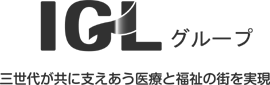 IGL グループ

三世代が共に支えあう医療と福祉の街を実現